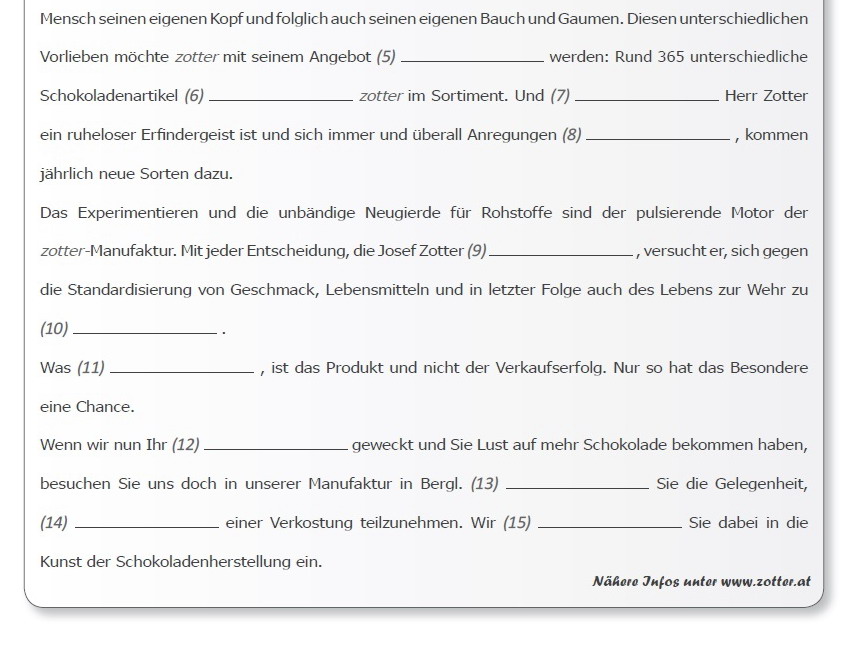 Mensch seinen eigenen Kopf und folglich auch seinen eigenen Bauch und Gaumen. Diesen unterschiedlichen Vorlieben möchte zotter mit seinem Angebot (5) ______________ werden: Rund 365 unterschiedliche Schokoladenartikel (6) ______________ zotter im Sortiment. Und (7) ______________ Herr Zotter ein ruheloser Erfindergeist ist und sich immer und überall Anregungen (8) ______________ , kommen jährlich neue Sorten dazu.

Das Experimentieren und die unbändige Neugierde für Rohstoffe sind der pulsierende Motor der zotter-Manufaktur. Mit jeder Entscheidung, die Josef Zotter (9) ______________ , versucht er, sich gegen die Standardisierung von Geschmack, Lebensmitteln und in letzter Folge auch des Lebens zur Wehr zu (10) ______________ .

Was (11) ______________ , ist das Produkt und nicht der Verkaufserfolg. Nur so hat das Besondere eine Chance.

Wenn wir nun Ihr (12) ______________ geweckt und Sie Lust auf mehr Schokolade bekommen haben, besuchen Sie uns doch in unserer Manufaktur in Bergl. (13) ______________ Sie die Gelegenheit, (14) ______________ einer Verkostung teilzunehmen. Wir (15) ______________ Sie dabei in die Kunst der Schokoladenherstellung ein.

Nähere Infos unter www.zotter.at